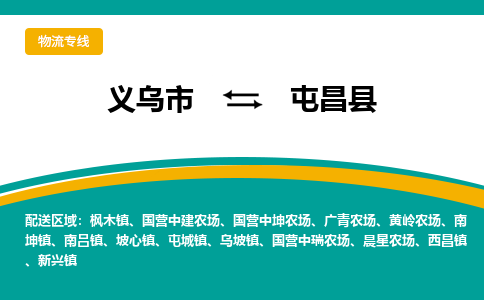 物流专线

义乌市 ⇆ 屯昌县

配送区域：枫木镇、国营中建农场、国营中坤农场、广青农场、黄岭农场、南坤镇、南吕镇、坡心镇、屯城镇、乌坡镇、国营中瑞农场、晨星农场、西昌镇、新兴镇